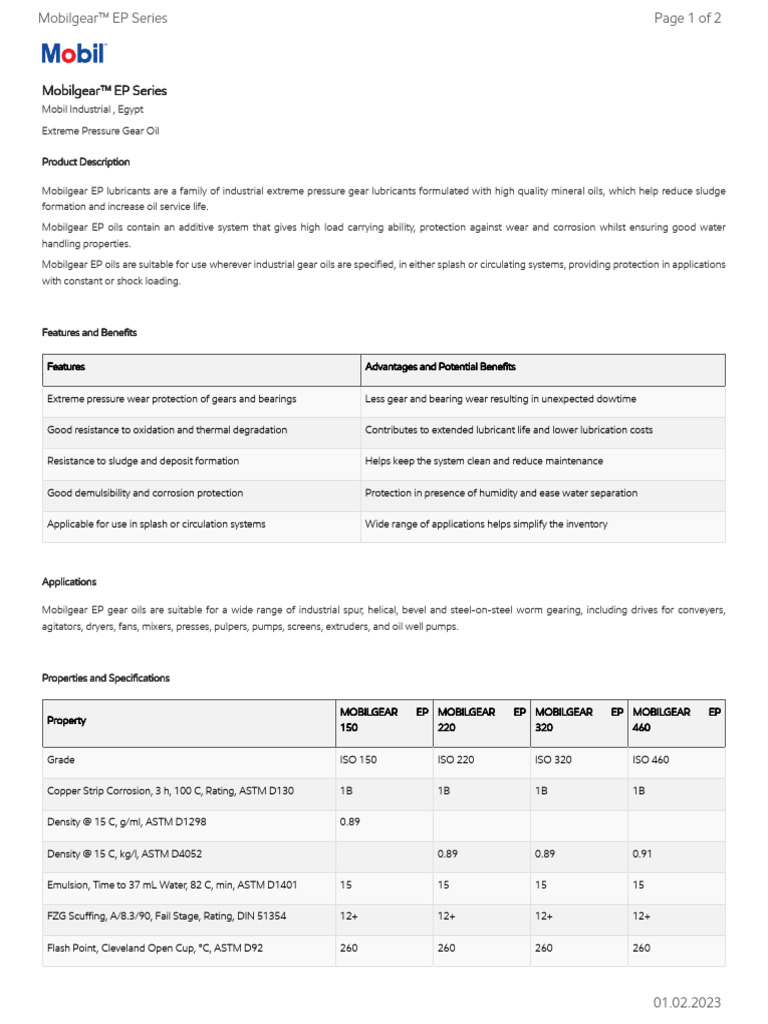 Mobilgear™ EP Series

Page 1 of 2

Mobil

Mobilgear™ EP Series

Mobil Industrial , Egypt

Extreme Pressure Gear Oil

Product Description

Mobilgear EP lubricants are a family of industrial extreme pressure gear lubricants formulated with high quality mineral oils, which help reduce sludge formation and increase oil service life.

Mobilgear EP oils contain an additive system that gives high load carrying ability, protection against wear and corrosion whilst ensuring good water handling properties.

Mobilgear EP oils are suitable for use wherever industrial gear oils are specified, in either splash or circulating systems, providing protection in applications with constant or shock loading.

Features and Benefits

| Features | Advantages and Potential Benefits |
|---|---|
| Extreme pressure wear protection of gears and bearings | Less gear and bearing wear resulting in unexpected dowtime |
| Good resistance to oxidation and thermal degradation | Contributes to extended lubricant life and lower lubrication costs |
| Resistance to sludge and deposit formation | Helps keep the system clean and reduce maintenance |
| Good demulsibility and corrosion protection | Protection in presence of humidity and ease water separation |
| Applicable for use in splash or circulation systems | Wide range of applications helps simplify the inventory |

Applications

Mobilgear EP gear oils are suitable for a wide range of industrial spur, helical, bevel and steel-on-steel worm gearing, including drives for conveyers, agitators, dryers, fans, mixers, presses, pulpers, pumps, screens, extruders, and oil well pumps.

Properties and Specifications

| Property | MOBILGEAR EP 150 | MOBILGEAR EP 220 | MOBILGEAR EP 320 | MOBILGEAR EP 460 |
|---|---|---|---|---|
| Grade | ISO 150 | ISO 220 | ISO 320 | ISO 460 |
| Copper Strip Corrosion, 3 h, 100 C, Rating, ASTM D130 | 1B | 1B | 1B | 1B |
| Density @ 15 C, g/ml, ASTM D1298 | 0.89 | | | |
| Density @ 15 C, kg/l, ASTM D4052 | | 0.89 | 0.89 | 0.91 |
| Emulsion, Time to 37 mL Water, 82 C, min, ASTM D1401 | 15 | 15 | 15 | 15 |
| FZG Scuffing, A/8.3/90, Fail Stage, Rating, DIN 51354 | 12+ | 12+ | 12+ | 12+ |
| Flash Point, Cleveland Open Cup, °C, ASTM D92 | 260 | 260 | 260 | 260 |

01.02.2023